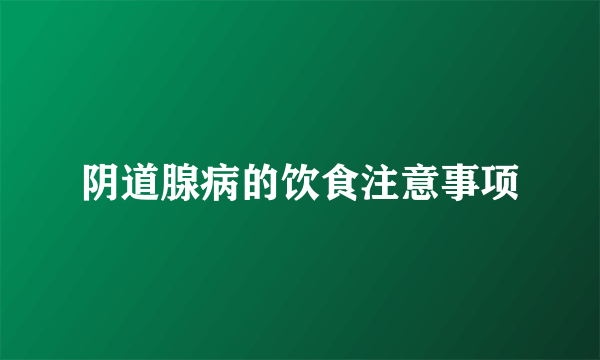 阴道腺病的饮食注意事项